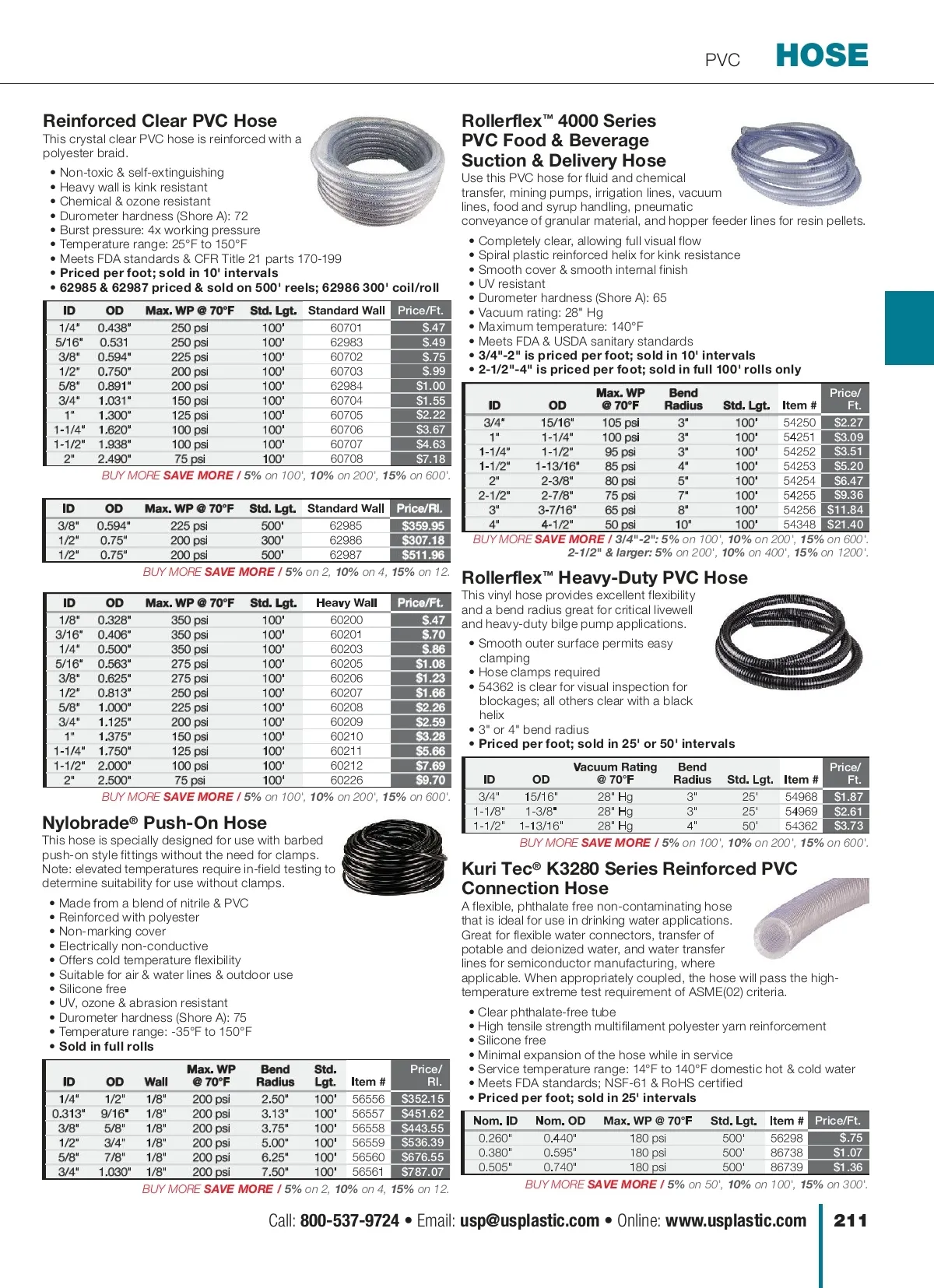 PVC HOSE

Reinforced Clear PVC Hose

This crystal clear PVC hose is reinforced with a polyester braid.

• Non-toxic & self-extinguishing
• Heavy wall is kink resistant
• Chemical & ozone resistant
• Durometer hardness (Shore A): 72
• Burst pressure: 4x working pressure
• Temperature range: 25°F to 150°F
• Meets FDA standards & CFR Title 21 parts 170-199
• Priced per foot; sold in 10' intervals
• 62985 & 62987 priced & sold on 500' reels; 62986 300' coil/roll

| ID | OD | Max. WP @ 70°F | Std. Lgt. | Standard Wall | Price/Ft. |
|---|---|---|---|---|---|
| 1/4" | 0.438" | 250 psi | 100' | 60701 | $.47 |
| 5/16" | 0.531 | 250 psi | 100' | 62983 | $.49 |
| 3/8" | 0.594" | 225 psi | 100' | 60702 | $.75 |
| 1/2" | 0.750" | 200 psi | 100' | 60703 | $.99 |
| 5/8" | 0.891" | 200 psi | 100' | 62984 | $1.00 |
| 3/4" | 1.031" | 150 psi | 100' | 60704 | $1.55 |
| 1" | 1.300" | 125 psi | 100' | 60705 | $2.22 |
| 1-1/4" | 1.620" | 100 psi | 100' | 60706 | $3.67 |
| 1-1/2" | 1.938" | 100 psi | 100' | 60707 | $4.63 |
| 2" | 2.490" | 75 psi | 100' | 60708 | $7.18 |

BUY MORE SAVE MORE / 5% on 100', 10% on 200', 15% on 600'.

| ID | OD | Max. WP @ 70°F | Std. Lgt. | Standard Wall | Price/Rl. |
|---|---|---|---|---|---|
| 3/8" | 0.594" | 225 psi | 500' | 62985 | $359.95 |
| 1/2" | 0.75" | 200 psi | 300' | 62986 | $307.18 |
| 1/2" | 0.75" | 200 psi | 500' | 62987 | $511.96 |

BUY MORE SAVE MORE / 5% on 2, 10% on 4, 15% on 12.

| ID | OD | Max. WP @ 70°F | Std. Lgt. | Heavy Wall | Price/Ft. |
|---|---|---|---|---|---|
| 1/8" | 0.328" | 350 psi | 100' | 60200 | $.47 |
| 3/16" | 0.406" | 350 psi | 100' | 60201 | $.70 |
| 1/4" | 0.500" | 350 psi | 100' | 60203 | $.86 |
| 5/16" | 0.563" | 275 psi | 100' | 60205 | $1.08 |
| 3/8" | 0.625" | 275 psi | 100' | 60206 | $1.23 |
| 1/2" | 0.813" | 250 psi | 100' | 60207 | $1.66 |
| 5/8" | 1.000" | 225 psi | 100' | 60208 | $2.26 |
| 3/4" | 1.125" | 200 psi | 100' | 60209 | $2.59 |
| 1" | 1.375" | 150 psi | 100' | 60210 | $3.28 |
| 1-1/4" | 1.750" | 125 psi | 100' | 60211 | $5.66 |
| 1-1/2" | 2.000" | 100 psi | 100' | 60212 | $7.69 |
| 2" | 2.500" | 75 psi | 100' | 60226 | $9.70 |

BUY MORE SAVE MORE / 5% on 100', 10% on 200', 15% on 600'.

Nylobrade® Push-On Hose

This hose is specially designed for use with barbed push-on style fittings without the need for clamps. Note: elevated temperatures require in-field testing to determine suitability for use without clamps.

• Made from a blend of nitrile & PVC
• Reinforced with polyester
• Non-marking cover
• Electrically non-conductive
• Offers cold temperature flexibility
• Suitable for air & water lines & outdoor use
• Silicone free
• UV, ozone & abrasion resistant
• Durometer hardness (Shore A): 75
• Temperature range: -35°F to 150°F
• Sold in full rolls

| ID | OD | Wall | Max. WP @ 70°F | Bend Radius | Std. Lgt. | Item # | Price/ Rl. |
|---|---|---|---|---|---|---|---|
| 1/4" | 1/2" | 1/8" | 200 psi | 2.50" | 100' | 56556 | $352.15 |
| 0.313" | 9/16" | 1/8" | 200 psi | 3.13" | 100' | 56557 | $451.62 |
| 3/8" | 5/8" | 1/8" | 200 psi | 3.75" | 100' | 56558 | $443.55 |
| 1/2" | 3/4" | 1/8" | 200 psi | 5.00" | 100' | 56559 | $536.39 |
| 5/8" | 7/8" | 1/8" | 200 psi | 6.25" | 100' | 56560 | $676.55 |
| 3/4" | 1.030" | 1/8" | 200 psi | 7.50" | 100' | 56561 | $787.07 |

BUY MORE SAVE MORE / 5% on 2, 10% on 4, 15% on 12.

Rollerflex™ 4000 Series PVC Food & Beverage Suction & Delivery Hose

Use this PVC hose for fluid and chemical transfer, mining pumps, irrigation lines, vacuum lines, food and syrup handling, pneumatic conveyance of granular material, and hopper feeder lines for resin pellets.

• Completely clear, allowing full visual flow
• Spiral plastic reinforced helix for kink resistance
• Smooth cover & smooth internal finish
• UV resistant
• Durometer hardness (Shore A): 65
• Vacuum rating: 28" Hg
• Maximum temperature: 140°F
• Meets FDA & USDA sanitary standards
• 3/4"-2" is priced per foot; sold in 10' intervals
• 2-1/2"-4" is priced per foot; sold in full 100' rolls only

| ID | OD | Max. WP @ 70°F | Bend Radius | Std. Lgt. | Item # | Price/ Ft. |
|---|---|---|---|---|---|---|
| 3/4" | 15/16" | 105 psi | 3" | 100' | 54250 | $2.27 |
| 1" | 1-1/4" | 100 psi | 3" | 100' | 54251 | $3.09 |
| 1-1/4" | 1-1/2" | 95 psi | 3" | 100' | 54252 | $3.51 |
| 1-1/2" | 1-13/16" | 85 psi | 4" | 100' | 54253 | $5.20 |
| 2" | 2-3/8" | 80 psi | 5" | 100' | 54254 | $6.47 |
| 2-1/2" | 2-7/8" | 75 psi | 7" | 100' | 54255 | $9.36 |
| 3" | 3-7/16" | 65 psi | 8" | 100' | 54256 | $11.84 |
| 4" | 4-1/2" | 50 psi | 10" | 100' | 54348 | $21.40 |

BUY MORE SAVE MORE / 3/4"-2": 5% on 100', 10% on 200', 15% on 600'.
2-1/2" & larger: 5% on 200', 10% on 400', 15% on 1200'.

Rollerflex™ Heavy-Duty PVC Hose

This vinyl hose provides excellent flexibility and a bend radius great for critical livewell and heavy-duty bilge pump applications.

• Smooth outer surface permits easy clamping
• Hose clamps required
• 54362 is clear for visual inspection for blockages; all others clear with a black helix
• 3" or 4" bend radius
• Priced per foot; sold in 25' or 50' intervals

| ID | OD | Vacuum Rating @ 70°F | Bend Radius | Std. Lgt. | Item # | Price/ Ft. |
|---|---|---|---|---|---|---|
| 3/4" | 15/16" | 28" Hg | 3" | 25' | 54968 | $1.87 |
| 1-1/8" | 1-3/8" | 28" Hg | 3" | 25' | 54969 | $2.61 |
| 1-1/2" | 1-13/16" | 28" Hg | 4" | 50' | 54362 | $3.73 |

BUY MORE SAVE MORE / 5% on 100', 10% on 200', 15% on 600'.

Kuri Tec® K3280 Series Reinforced PVC Connection Hose

A flexible, phthalate free non-contaminating hose that is ideal for use in drinking water applications. Great for flexible water connectors, transfer of potable and deionized water, and water transfer lines for semiconductor manufacturing, where applicable. When appropriately coupled, the hose will pass the high-temperature extreme test requirement of ASME(02) criteria.

• Clear phthalate-free tube
• High tensile strength multifilament polyester yarn reinforcement
• Silicone free
• Minimal expansion of the hose while in service
• Service temperature range: 14°F to 140°F domestic hot & cold water
• Meets FDA standards; NSF-61 & RoHS certified
• Priced per foot; sold in 25' intervals

| Nom. ID | Nom. OD | Max. WP @ 70°F | Std. Lgt. | Item # | Price/Ft. |
|---|---|---|---|---|---|
| 0.260" | 0.440" | 180 psi | 500' | 56298 | $.75 |
| 0.380" | 0.595" | 180 psi | 500' | 86738 | $1.07 |
| 0.505" | 0.740" | 180 psi | 500' | 86739 | $1.36 |

BUY MORE SAVE MORE / 5% on 50', 10% on 100', 15% on 300'.

Call: 800-537-9724 • Email: usp@usplastic.com • Online: www.usplastic.com 211